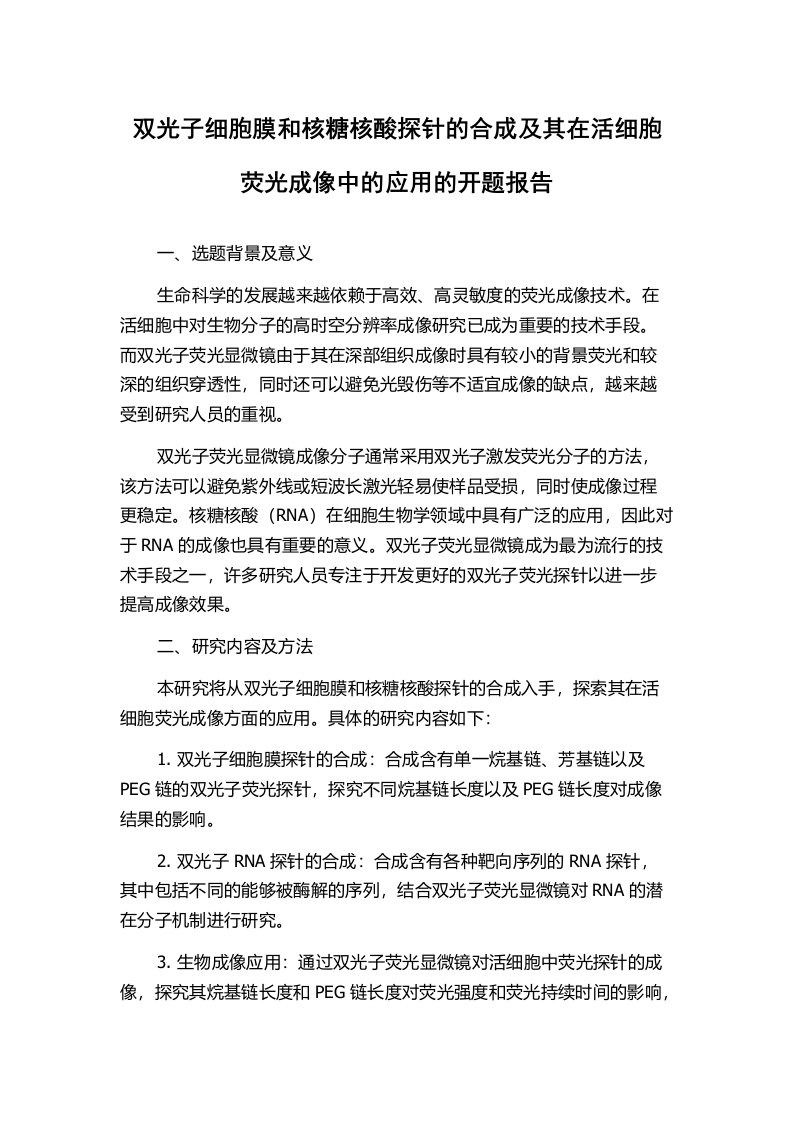 双光子细胞膜和核糖核酸探针的合成及其在活细胞荧光成像中的应用的开题报告

一、选题背景及意义

生命科学的发展越来越依赖于高效、高灵敏度的荧光成像技术。在活细胞中对生物分子的高时空分辨率成像研究已成为重要的技术手段。而双光子荧光显微镜由于其在深部组织成像时具有较小的背景荧光和较深的组织穿透性，同时还可以避免光毁伤等不适宜成像的缺点，越来越受到研究人员的重视。

双光子荧光显微镜成像分子通常采用双光子激发荧光分子的方法，该方法可以避免紫外线或短波长激光轻易使样品受损，同时使成像过程更稳定。核糖核酸（RNA）在细胞生物学领域中具有广泛的应用，因此对于 RNA 的成像也具有重要的意义。双光子荧光显微镜成为最为流行的技术手段之一，许多研究人员专注于开发更好的双光子荧光探针以进一步提高成像效果。

二、研究内容及方法

本研究将从双光子细胞膜和核糖核酸探针的合成入手，探索其在活细胞荧光成像方面的应用。具体的研究内容如下：

1. 双光子细胞膜探针的合成：合成含有单一烷基链、芳基链以及 PEG 链的双光子荧光探针，探究不同烷基链长度以及 PEG 链长度对成像结果的影响。

2. 双光子 RNA 探针的合成：合成含有各种靶向序列的 RNA 探针，其中包括不同的能够被酶解的序列，结合双光子荧光显微镜对 RNA 的潜在分子机制进行研究。

3. 生物成像应用：通过双光子荧光显微镜对活细胞中荧光探针的成像，探究其烷基链长度和 PEG 链长度对荧光强度和荧光持续时间的影响，